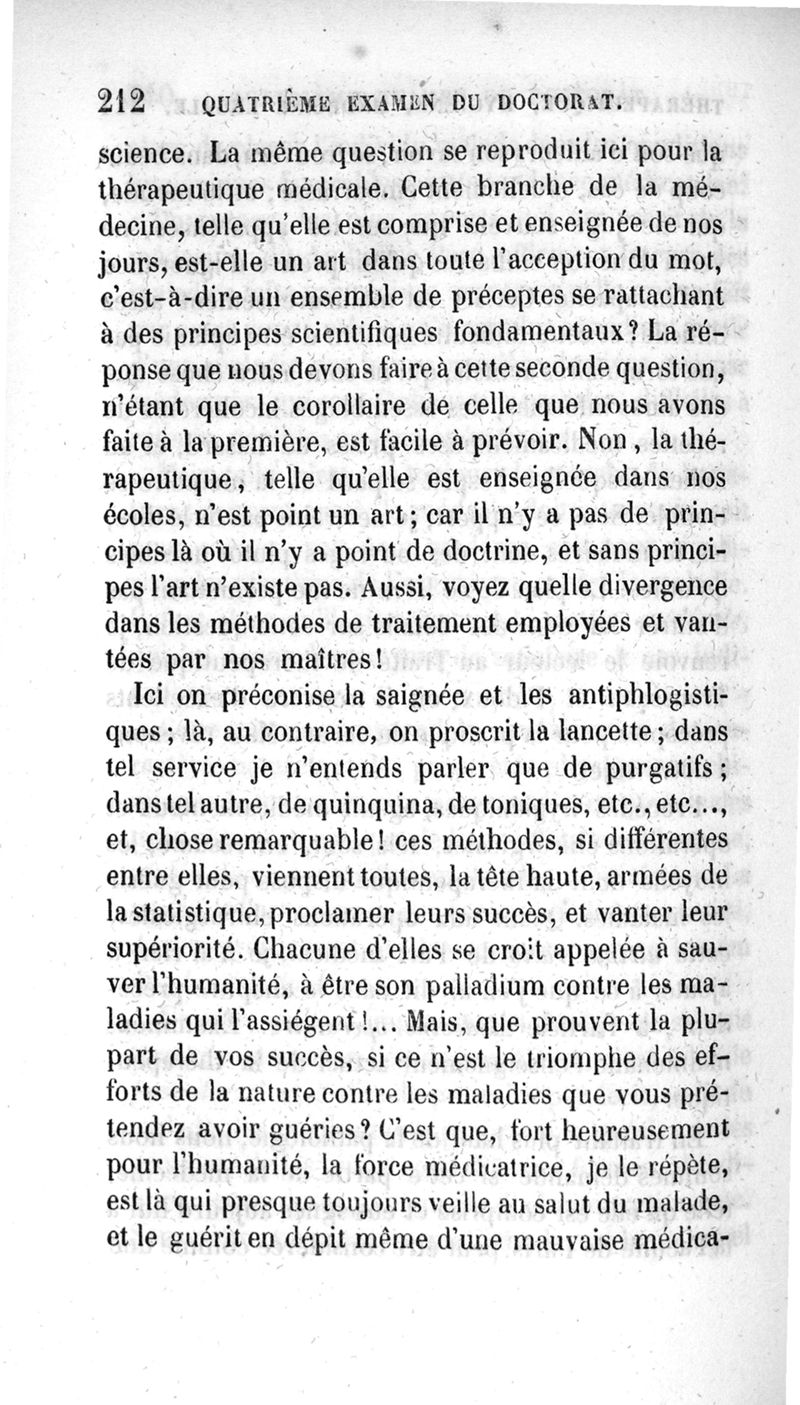 212 QUATRIÈME EXAMEN DU DOCTORAT.

science. La même question se reproduit ici pour la thérapeutique médicale. Cette branche de la médecine, telle qu'elle est comprise et enseignée de nos jours, est-elle un art dans toute l'acception du mot, c'est-à-dire un ensemble de préceptes se rattachant à des principes scientifiques fondamentaux? La réponse que nous devons faire à cette seconde question, n'étant que le corollaire de celle que nous avons faite à la première, est facile à prévoir. Non, la thérapeutique, telle qu'elle est enseignée dans nos écoles, n'est point un art; car il n'y a pas de principes là où il n'y a point de doctrine, et sans principes l'art n'existe pas. Aussi, voyez quelle divergence dans les méthodes de traitement employées et vantées par nos maîtres!

Ici on préconise la saignée et les antiphlogistiques; là, au contraire, on proscrit la lancette; dans tel service je n'entends parler que de purgatifs; dans tel autre, de quinquina, de toniques, etc., etc..., et, chose remarquable! ces méthodes, si différentes entre elles, viennent toutes, la tête haute, armées de la statistique, proclamer leurs succès, et vanter leur supériorité. Chacune d'elles se croit appelée à sauver l'humanité, à être son palladium contre les maladies qui l'assiégent!... Mais, que prouvent la plupart de vos succès, si ce n'est le triomphe des efforts de la nature contre les maladies que vous prétendez avoir guéries? C'est que, fort heureusement pour l'humanité, la force médicatrice, je le répète, est là qui presque toujours veille au salut du malade, et le guérit en dépit même d'une mauvaise médica-